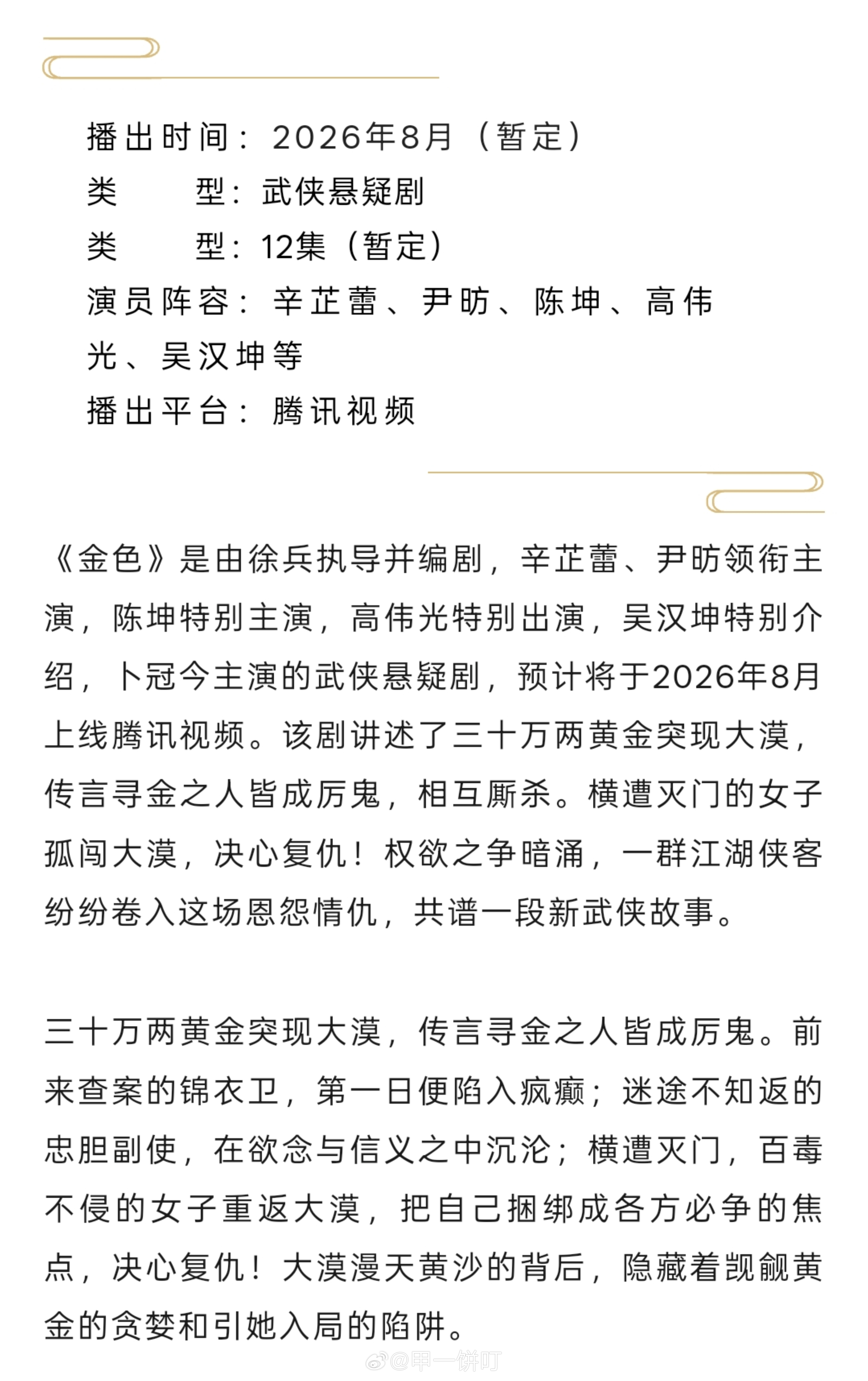 播出时间：2026年8月（暂定）
类　　型：武侠悬疑剧
类　　型：12集（暂定）
演员阵容：辛芷蕾、尹昉、陈坤、高伟光、吴汉坤等
播出平台：腾讯视频

《金色》是由徐兵执导并编剧，辛芷蕾、尹昉领衔主演，陈坤特别主演，高伟光特别出演，吴汉坤特别介绍，卜冠今主演的武侠悬疑剧，预计将于2026年8月上线腾讯视频。该剧讲述了三十万两黄金突现大漠，传言寻金之人皆成厉鬼，相互厮杀。横遭灭门的女子孤闯大漠，决心复仇！权欲之争暗涌，一群江湖侠客纷纷卷入这场恩怨情仇，共谱一段新武侠故事。

三十万两黄金突现大漠，传言寻金之人皆成厉鬼。前来查案的锦衣卫，第一日便陷入疯癫；迷途不知返的忠胆副使，在欲念与信义之中沉沦；横遭灭门，百毒不侵的女子重返大漠，把自己捆绑成各方必争的焦点，决心复仇！大漠漫天黄沙的背后，隐藏着觊觎黄金的贪婪和引她入局的陷阱。

@甲一饼叮